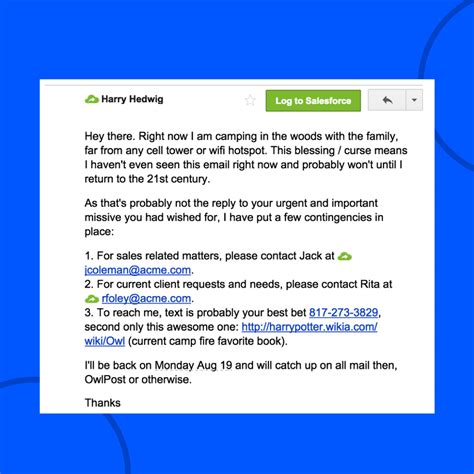 Harry Hedwig

Log to Salesforce

Hey there. Right now I am camping in the woods with the family, far from any cell tower or wifi hotspot. This blessing / curse means I haven't even seen this email right now and probably won't until I return to the 21st century.

As that's probably not the reply to your urgent and important missive you had wished for, I have put a few contingencies in place:

1. For sales related matters, please contact Jack at jcoleman@acme.com.
2. For current client requests and needs, please contact Rita at rfoley@acme.com.
3. To reach me, text is probably your best bet 817-273-3829, second only this awesome one: http://harrypotter.wikia.com/wiki/Owl (current camp fire favorite book).

I'll be back on Monday Aug 19 and will catch up on all mail then, OwlPost or otherwise.

Thanks